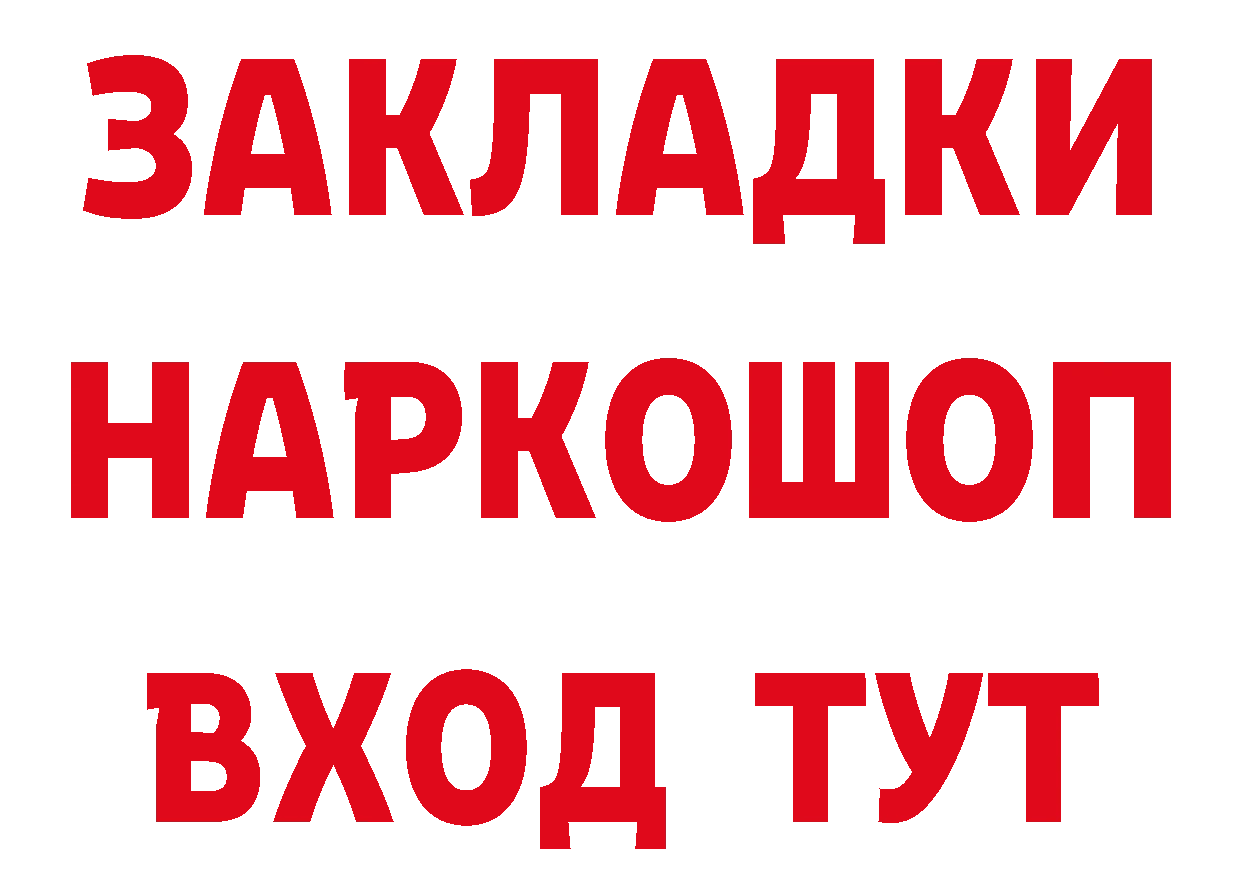 ЗАКЛАДКИ
НАРКОШОП
ВХОД ТУТ